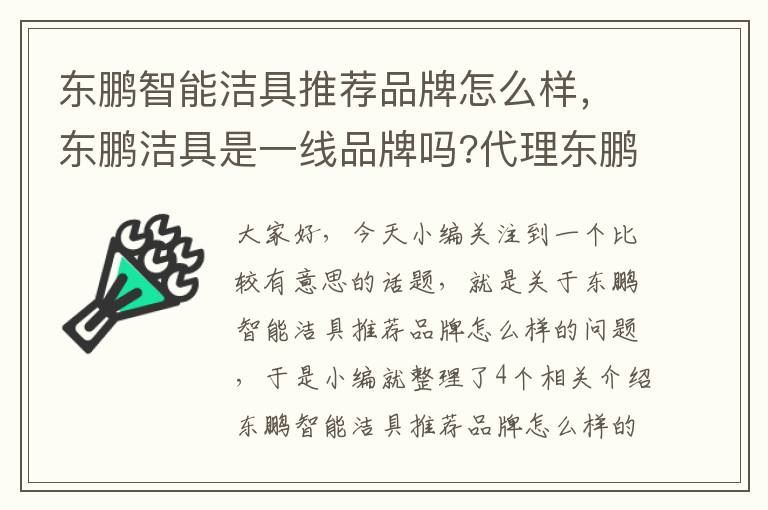 东鹏智能洁具推荐品牌怎么样，东鹏洁具是一线品牌吗?代理东鹏

大家好，今天小编关注到一个比较有意思的话题，就是关于东鹏智能洁具推荐品牌怎么样的问题，于是小编就整理了4个相关介绍东鹏智能洁具推荐品牌怎么样的